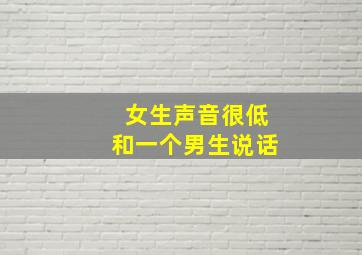 女生声音很低
和一个男生说话